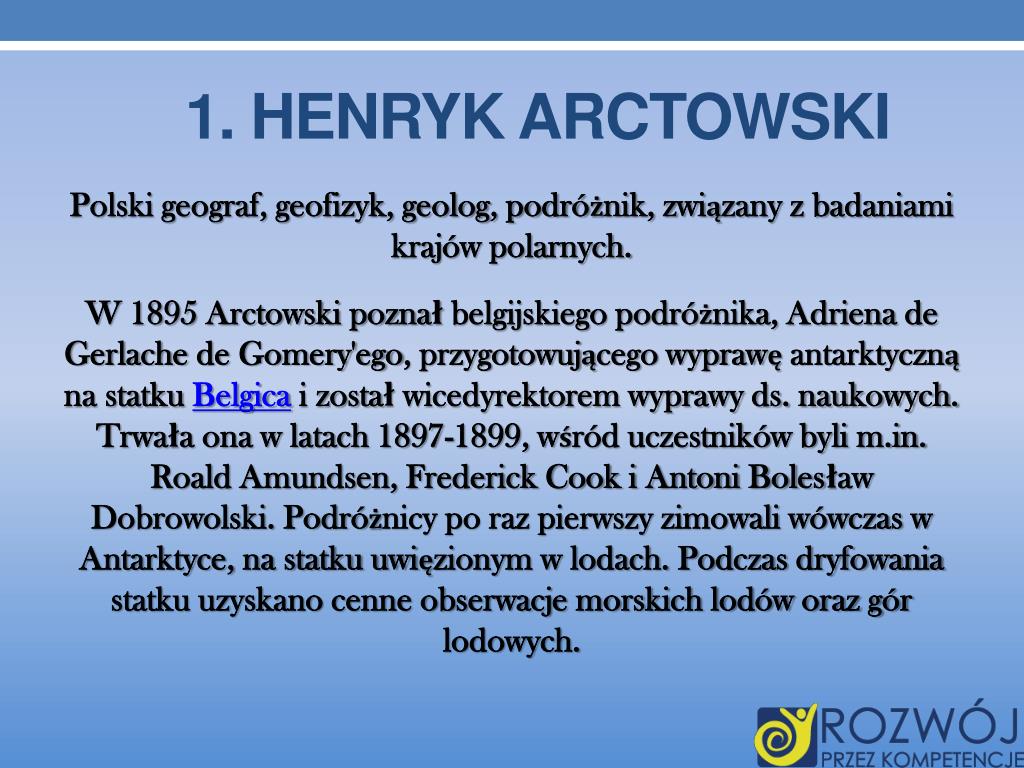 1. HENRYK ARCTOWSKI

Polski geograf, geofizyk, geolog, podróżnik, związany z badaniami krajów polarnych.

W 1895 Arctowski poznał belgijskiego podróżnika, Adriena de Gerlache de Gomery'ego, przygotowującego wyprawę antarktyczną na statku Belgica i został wicedyrektorem wyprawy ds. naukowych. Trwała ona w latach 1897-1899, wśród uczestników byli m.in. Roald Amundsen, Frederick Cook i Antoni Bolesław Dobrowolski. Podróżnicy po raz pierwszy zimowali wówczas w Antarktyce, na statku uwięzionym w lodach. Podczas dryfowania statku uzyskano cenne obserwacje morskich lodów oraz gór lodowych.

ROZWÓJ
PRZEZ KOMPETENCJE